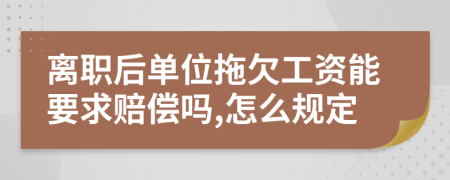 离职后单位拖欠工资能要求赔偿吗,怎么规定